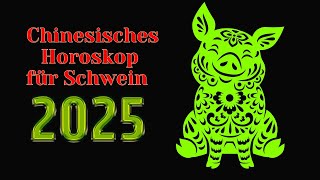 Chinesisches Horoskop für Schwein

2025